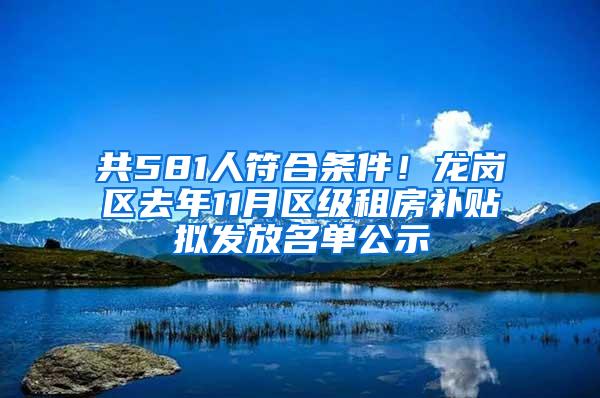 共581人符合条件！龙岗区去年11月区级租房补贴拟发放名单公示